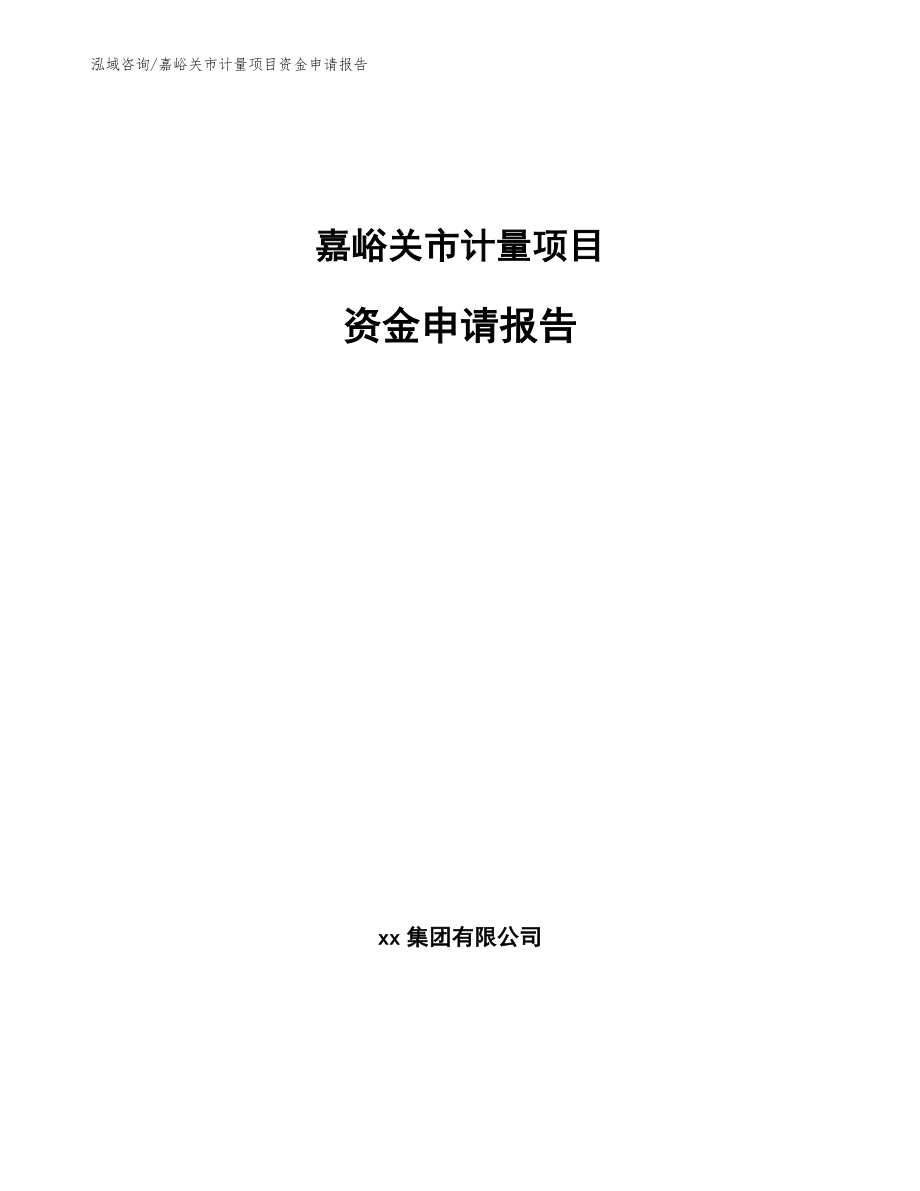 泓域咨询/嘉峪关市计量项目资金申请报告

嘉峪关市计量项目

资金申请报告

xx 集团有限公司